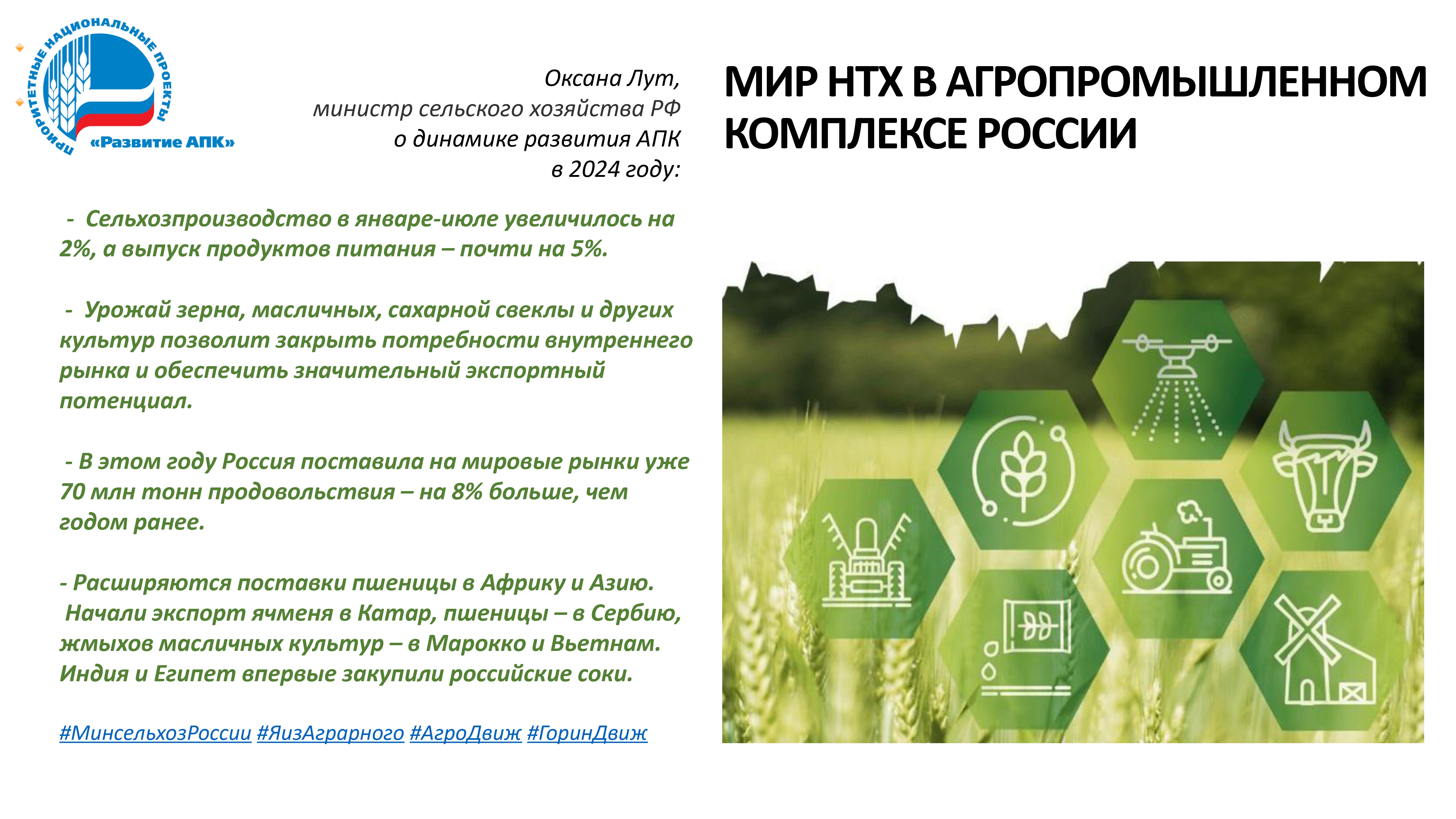 ПРИОРИТЕТНЫЕ НАЦИОНАЛЬНЫЕ ПРОЕКТЫ
«Развитие АПК»

Оксана Лут,
министр сельского хозяйства РФ
о динамике развития АПК
в 2024 году:

МИР НТХ В АГРОПРОМЫШЛЕННОМ КОМПЛЕКСЕ РОССИИ

- Сельхозпроизводство в январе-июле увеличилось на 2%, а выпуск продуктов питания – почти на 5%.

- Урожай зерна, масличных, сахарной свеклы и других культур позволит закрыть потребности внутреннего рынка и обеспечить значительный экспортный потенциал.

- В этом году Россия поставила на мировые рынки уже 70 млн тонн продовольствия – на 8% больше, чем годом ранее.

- Расширяются поставки пшеницы в Африку и Азию. Начали экспорт ячменя в Катар, пшеницы – в Сербию, жмыхов масличных культур – в Марокко и Вьетнам. Индия и Египет впервые закупили российские соки.

#МинсельхозРоссии #ЯизАграрного #АгроДвиж #ГоринДвиж